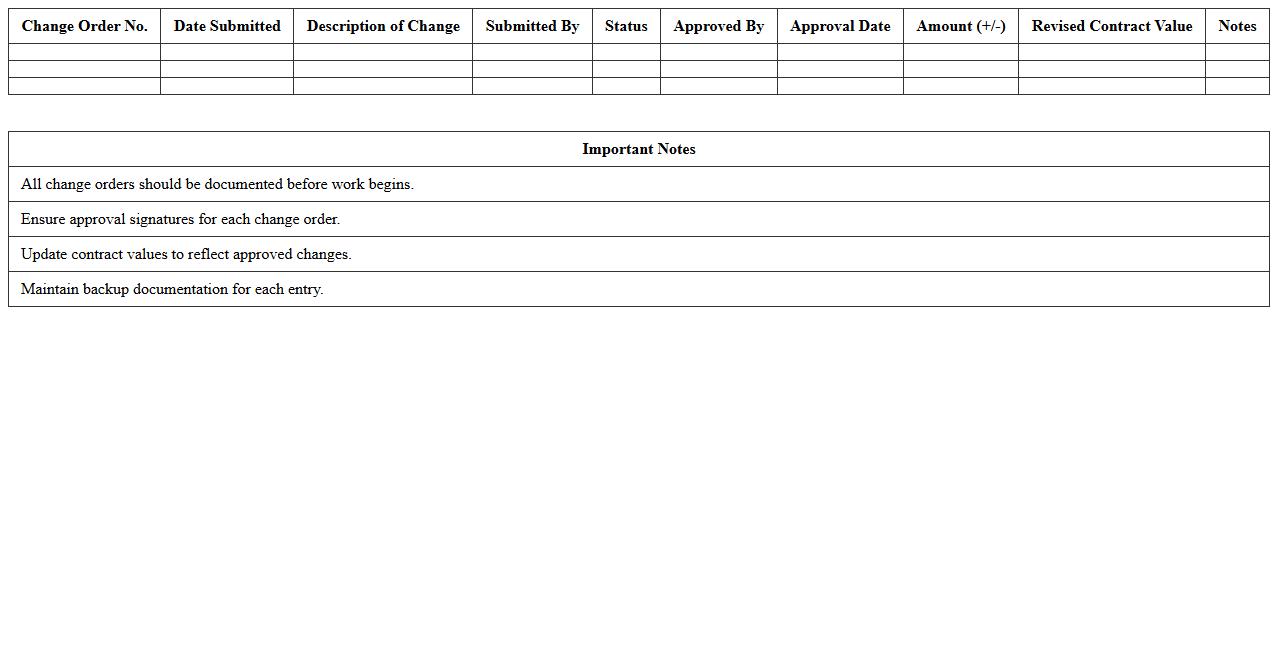 | Change Order No. | Date Submitted | Description of Change | Submitted By | Status | Approved By | Approval Date | Amount (+/-) | Revised Contract Value | Notes |
|---|---|---|---|---|---|---|---|---|---|
| | | | | | | | | | |
| | | | | | | | | | |
| | | | | | | | | | |

| Important Notes |
|---|
| All change orders should be documented before work begins. |
| Ensure approval signatures for each change order. |
| Update contract values to reflect approved changes. |
| Maintain backup documentation for each entry. |